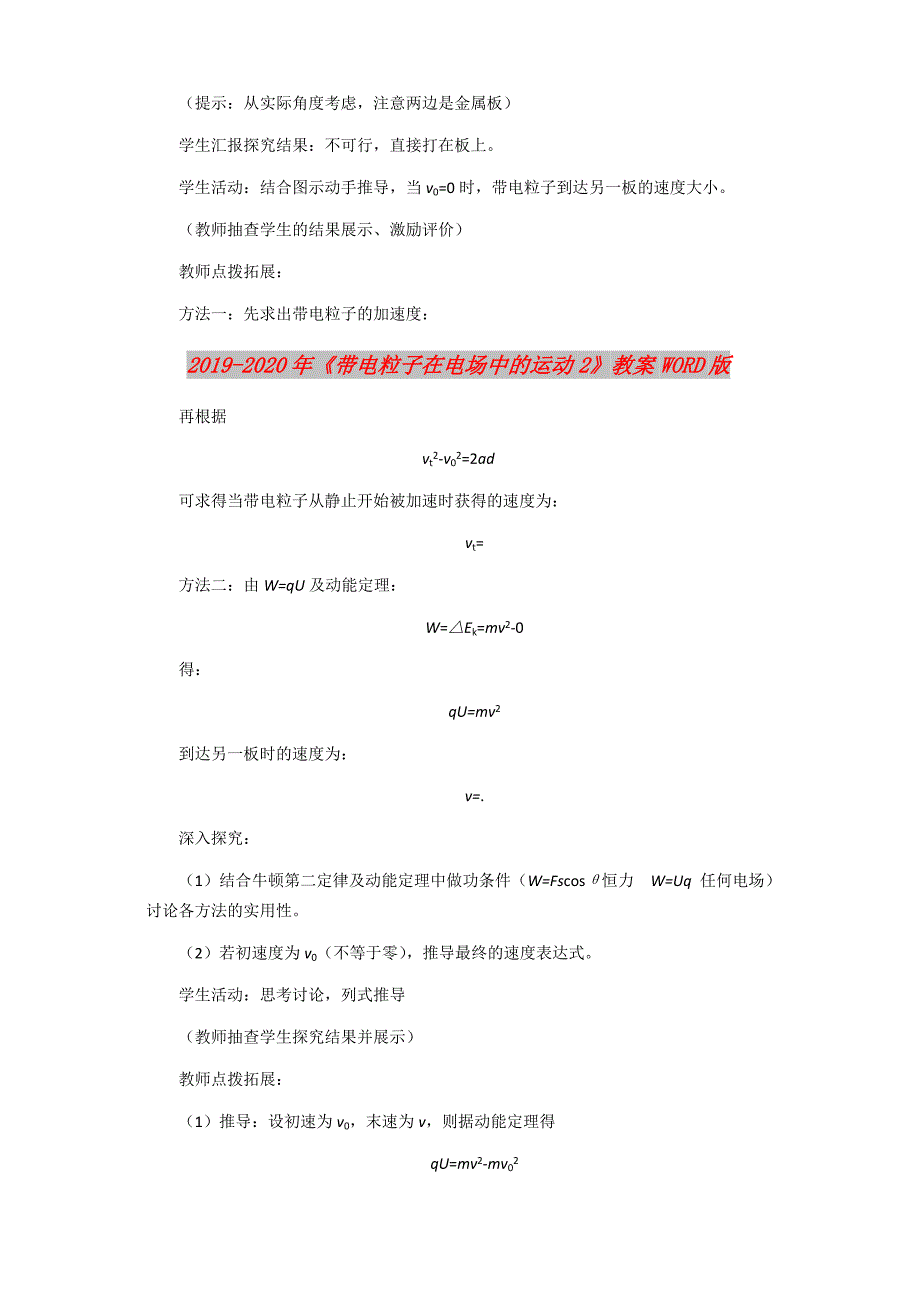 （提示：从实际角度考虑，注意两边是金属板）

学生汇报探究结果：不可行，直接打在板上。

学生活动：结合图示动手推导，当 $v_0=0$ 时，带电粒子到达另一板的速度大小。

（教师抽查学生的结果展示、激励评价）

教师点拨拓展：

方法一：先求出带电粒子的加速度：

2019-2020年《带电粒子在电场中的运动2》教案WORD版

再根据

$v_t^2-v_0^2=2ad$

可求得当带电粒子从静止开始被加速时获得的速度为：

$v_t=$

方法二：由 $W=qU$ 及动能定理：

$W=\triangle E_k=mv^2-0$

得：

$qU=mv^2$

到达另一板时的速度为：

$v=$.

深入探究：

（1）结合牛顿第二定律及动能定理中做功条件（$W=Fs\cos\theta$ 恒力　$W=Uq$ 任何电场）讨论各方法的实用性。

（2）若初速度为 $v_0$（不等于零），推导最终的速度表达式。

学生活动：思考讨论，列式推导

（教师抽查学生探究结果并展示）

教师点拨拓展：

（1）推导：设初速为 $v_0$，末速为 $v$，则据动能定理得

$qU=mv^2-mv_0^2$